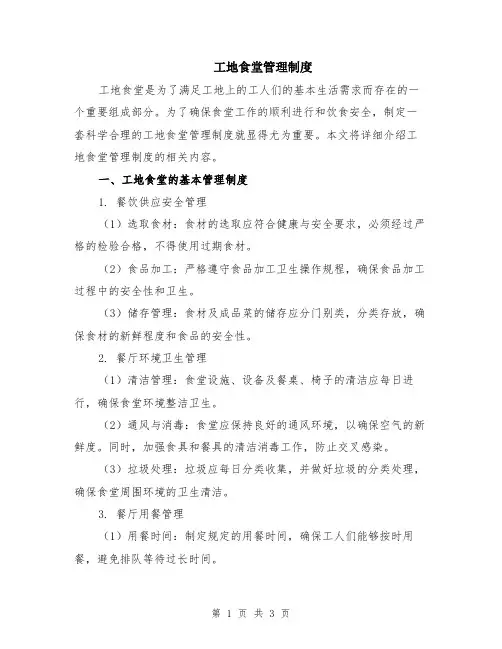 工地食堂管理制度

工地食堂是为了满足工地上的工人们的基本生活需求而存在的一个重要组成部分。为了确保食堂工作的顺利进行和饮食安全，制定一套科学合理的工地食堂管理制度就显得尤为重要。本文将详细介绍工地食堂管理制度的相关内容。

一、工地食堂的基本管理制度

1. 餐饮供应安全管理

（1）选取食材：食材的选取应符合健康与安全要求，必须经过严格的检验合格，不得使用过期食材。

（2）食品加工：严格遵守食品加工卫生操作规程，确保食品加工过程中的安全性和卫生。

（3）储存管理：食材及成品菜的储存应分门别类，分类存放，确保食材的新鲜程度和食品的安全性。

2. 餐厅环境卫生管理

（1）清洁管理：食堂设施、设备及餐桌、椅子的清洁应每日进行，确保食堂环境整洁卫生。

（2）通风与消毒：食堂应保持良好的通风环境，以确保空气的新鲜度。同时，加强食具和餐具的清洁消毒工作，防止交叉感染。

（3）垃圾处理：垃圾应每日分类收集，并做好垃圾的分类处理，确保食堂周围环境的卫生清洁。

3. 餐厅用餐管理

（1）用餐时间：制定规定的用餐时间，确保工人们能够按时用餐，避免排队等待过长时间。

第 1 页 共 3 页